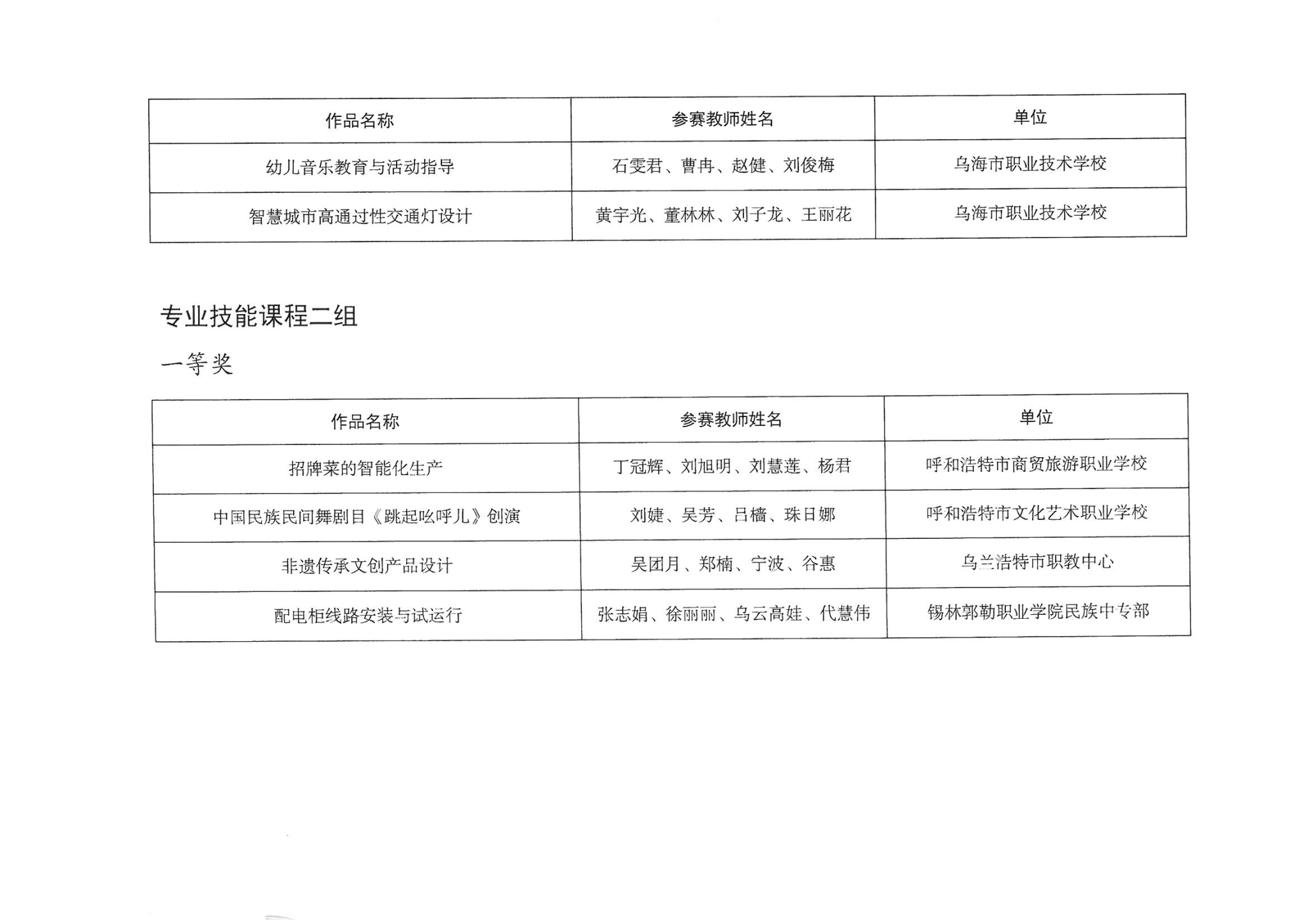 | 作品名称 | 参赛教师姓名 | 单位 |
|---|---|---|
| 幼儿音乐教育与活动指导 | 石雯君、曹冉、赵健、刘俊梅 | 乌海市职业技术学校 |
| 智慧城市高通过性交通灯设计 | 黄宇光、董林林、刘子龙、王丽花 | 乌海市职业技术学校 |

专业技能课程二组

一等奖

| 作品名称 | 参赛教师姓名 | 单位 |
|---|---|---|
| 招牌菜的智能化生产 | 丁冠辉、刘旭明、刘慧莲、杨君 | 呼和浩特市商贸旅游职业学校 |
| 中国民族民间舞剧目《跳起吆呼儿》创演 | 刘婕、吴芳、吕樯、珠日娜 | 呼和浩特市文化艺术职业学校 |
| 非遗传承文创产品设计 | 吴团月、郑楠、宁波、谷惠 | 乌兰浩特市职教中心 |
| 配电柜线路安装与试运行 | 张志娟、徐丽丽、乌云高娃、代慧伟 | 锡林郭勒职业学院民族中专部 |